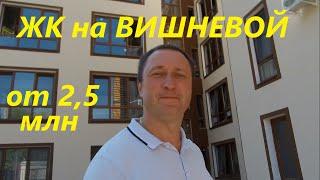 ЖК на ВИШНЕВОЙ

от 2,5 млн